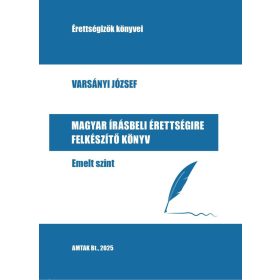 Érettségizők könyvei

VARSÁNYI JÓZSEF

MAGYAR ÍRÁSBELI ÉRETTSÉGIRE FELKÉSZÍTŐ KÖNYV

Emelt szint

AMTAK Bt., 2025